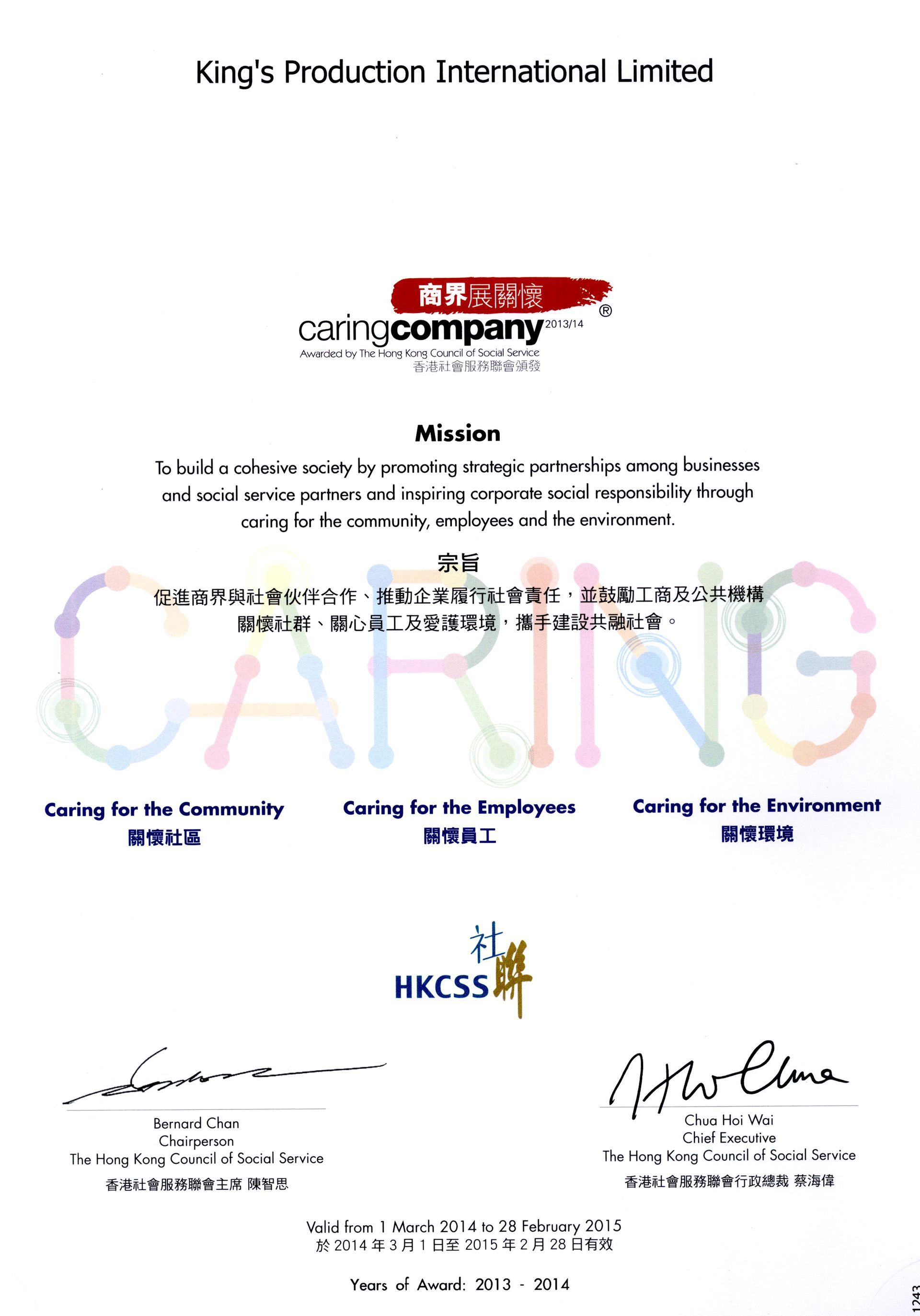 King's Production International Limited

商界展關懷
caringcompany 2013/14 ®
Awarded by The Hong Kong Council of Social Service
香港社會服務聯會頒發

Mission
To build a cohesive society by promoting strategic partnerships among businesses and social service partners and inspiring corporate social responsibility through caring for the community, employees and the environment.

宗旨
促進商界與社會伙伴合作、推動企業履行社會責任，並鼓勵工商及公共機構關懷社群、關心員工及愛護環境，攜手建設共融社會。

CARING

Caring for the Community
關懷社區

Caring for the Employees
關懷員工

Caring for the Environment
關懷環境

HKCSS 社聯

Bernard Chan
Chairperson
The Hong Kong Council of Social Service
香港社會服務聯會主席 陳智思

Chua Hoi Wai
Chief Executive
The Hong Kong Council of Social Service
香港社會服務聯會行政總裁 蔡海偉

Valid from 1 March 2014 to 28 February 2015
於 2014 年 3 月 1 日至 2015 年 2 月 28 日有效

Years of Award: 2013 - 2014

1243